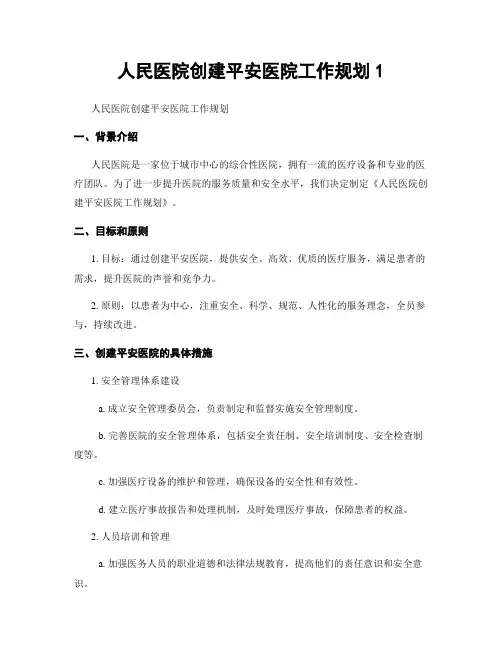 人民医院创建平安医院工作规划 1

人民医院创建平安医院工作规划

一、背景介绍

人民医院是一家位于城市中心的综合性医院，拥有一流的医疗设备和专业的医疗团队。为了进一步提升医院的服务质量和安全水平，我们决定制定《人民医院创建平安医院工作规划》。

二、目标和原则

1. 目标：通过创建平安医院，提供安全、高效、优质的医疗服务，满足患者的需求，提升医院的声誉和竞争力。

2. 原则：以患者为中心，注重安全、科学、规范、人性化的服务理念，全员参与，持续改进。

三、创建平安医院的具体措施

1. 安全管理体系建设

a. 成立安全管理委员会，负责制定和监督实施安全管理制度。

b. 完善医院的安全管理体系，包括安全责任制、安全培训制度、安全检查制度等。

c. 加强医疗设备的维护和管理，确保设备的安全性和有效性。

d. 建立医疗事故报告和处理机制，及时处理医疗事故，保障患者的权益。

2. 人员培训和管理

a. 加强医务人员的职业道德和法律法规教育，提高他们的责任意识和安全意识。